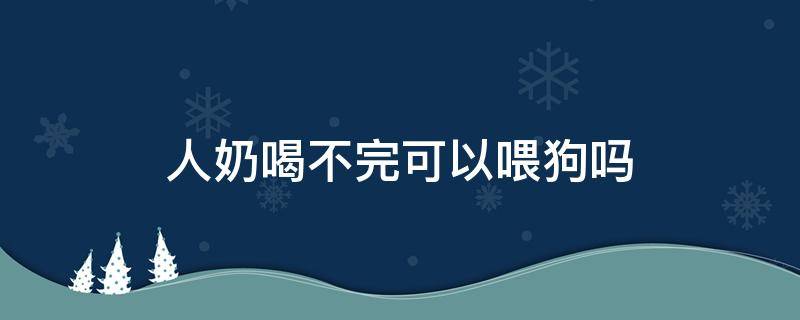 人奶喝不完可以喂狗吗